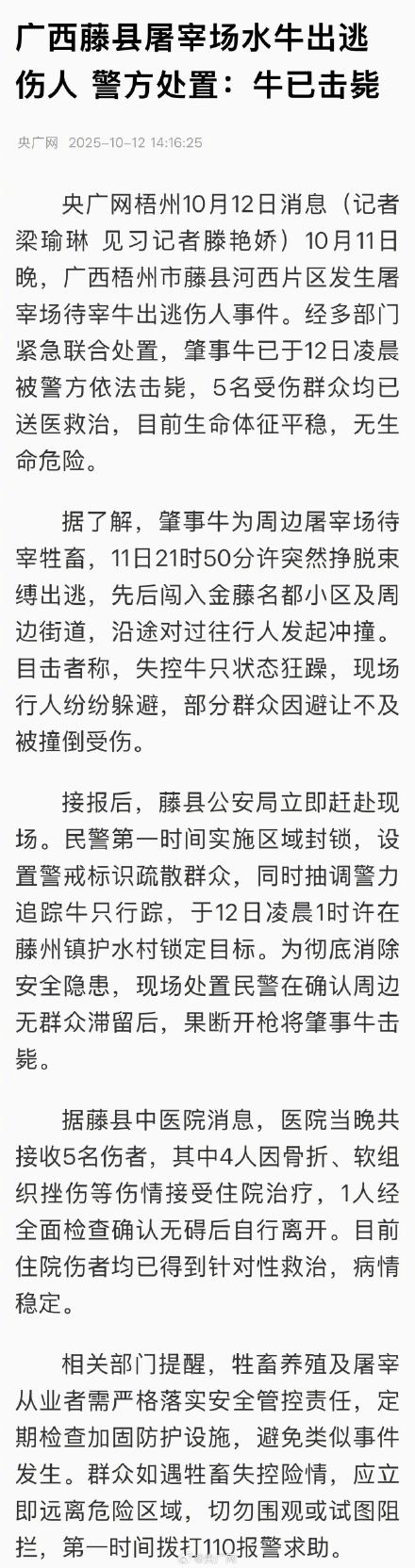 广西藤县屠宰场水牛出逃伤人 警方处置：牛已击毙

央广网 2025-10-12 14:16:25

央广网梧州10月12日消息（记者梁瑜琳 见习记者滕艳娇）10月11日晚，广西梧州市藤县河西片区发生屠宰场待宰牛出逃伤人事件。经多部门紧急联合处置，肇事牛已于12日凌晨被警方依法击毙，5名受伤群众均已送医救治，目前生命体征平稳，无生命危险。

据了解，肇事牛为周边屠宰场待宰牲畜，11日21时50分许突然挣脱束缚出逃，先后闯入金藤名都小区及周边街道，沿途对过往行人发起冲撞。目击者称，失控牛只状态狂躁，现场行人纷纷躲避，部分群众因避让不及被撞倒受伤。

接报后，藤县公安局立即赶赴现场。民警第一时间实施区域封锁，设置警戒标识疏散群众，同时抽调警力追踪牛只行踪，于12日凌晨1时许在藤州镇护水村锁定目标。为彻底消除安全隐患，现场处置民警在确认周边无群众滞留后，果断开枪将肇事牛击毙。

据藤县中医院消息，医院当晚共接收5名伤者，其中4人因骨折、软组织挫伤等伤情接受住院治疗，1人经全面检查确认无碍后自行离开。目前住院伤者均已得到针对性救治，病情稳定。

相关部门提醒，牲畜养殖及屠宰从业者需严格落实安全管控责任，定期检查加固防护设施，避免类似事件发生。群众如遇牲畜失控险情，应立即远离危险区域，切勿围观或试图阻拦，第一时间拨打110报警求助。